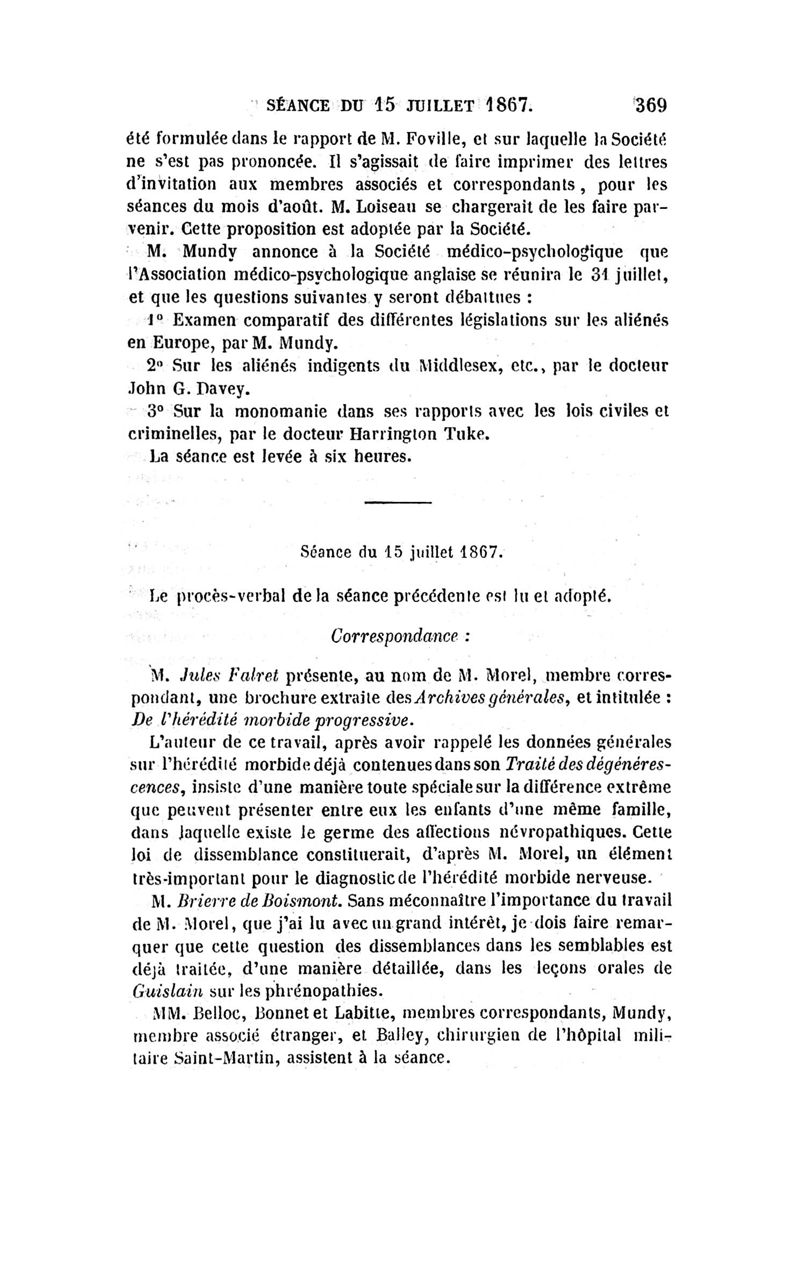 SÉANCE DU 15 JUILLET 1867. 369

été formulée dans le rapport de M. Foville, et sur laquelle la Société ne s'est pas prononcée. Il s'agissait de faire imprimer des lettres d'invitation aux membres associés et correspondants, pour les séances du mois d'août. M. Loiseau se chargerait de les faire parvenir. Cette proposition est adoptée par la Société.

M. Mundy annonce à la Société médico-psychologique que l'Association médico-psychologique anglaise se réunira le 31 juillet, et que les questions suivantes y seront débattues :

1° Examen comparatif des différentes législations sur les aliénés en Europe, par M. Mundy.

2° Sur les aliénés indigents du Middlesex, etc., par le docteur John G. Davey.

3° Sur la monomanie dans ses rapports avec les lois civiles et criminelles, par le docteur Harrington Tuke.

La séance est levée à six heures.

Séance du 15 juillet 1867.

Le procès-verbal de la séance précédente est lu et adopté.

Correspondance :

M. Jules Falret présente, au nom de M. Morel, membre correspondant, une brochure extraite des Archives générales, et intitulée : De l'hérédité morbide progressive.

L'auteur de ce travail, après avoir rappelé les données générales sur l'hérédité morbide déjà contenues dans son Traité des dégénérescences, insiste d'une manière toute spéciale sur la différence extrême que peuvent présenter entre eux les enfants d'une même famille, dans laquelle existe le germe des affections névropathiques. Cette loi de dissemblance constituerait, d'après M. Morel, un élément très-important pour le diagnostic de l'hérédité morbide nerveuse.

M. Brierre de Boismont. Sans méconnaître l'importance du travail de M. Morel, que j'ai lu avec un grand intérêt, je dois faire remarquer que cette question des dissemblances dans les semblables est déjà traitée, d'une manière détaillée, dans les leçons orales de Guislain sur les phrénopathies.

MM. Belloc, Bonnet et Labitte, membres correspondants, Mundy, membre associé étranger, et Balley, chirurgien de l'hôpital militaire Saint-Martin, assistent à la séance.